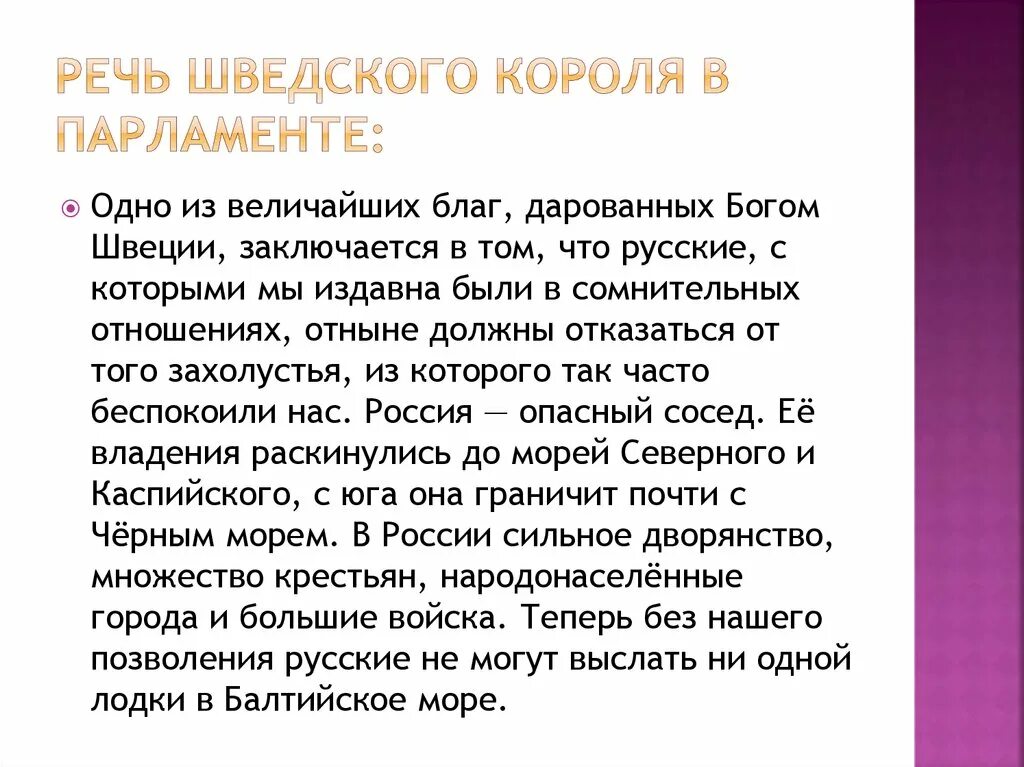 РЕЧЬ ШВЕДСКОГО КОРОЛЯ В ПАРЛАМЕНТЕ:

Одно из величайших благ, дарованных Богом Швеции, заключается в том, что русские, с которыми мы издавна были в сомнительных отношениях, отныне должны отказаться от того захолустья, из которого так часто беспокоили нас. Россия — опасный сосед. Её владения раскинулись до морей Северного и Каспийского, с юга она граничит почти с Чёрным морем. В России сильное дворянство, множество крестьян, народонаселённые города и большие войска. Теперь без нашего позволения русские не могут выслать ни одной лодки в Балтийское море.